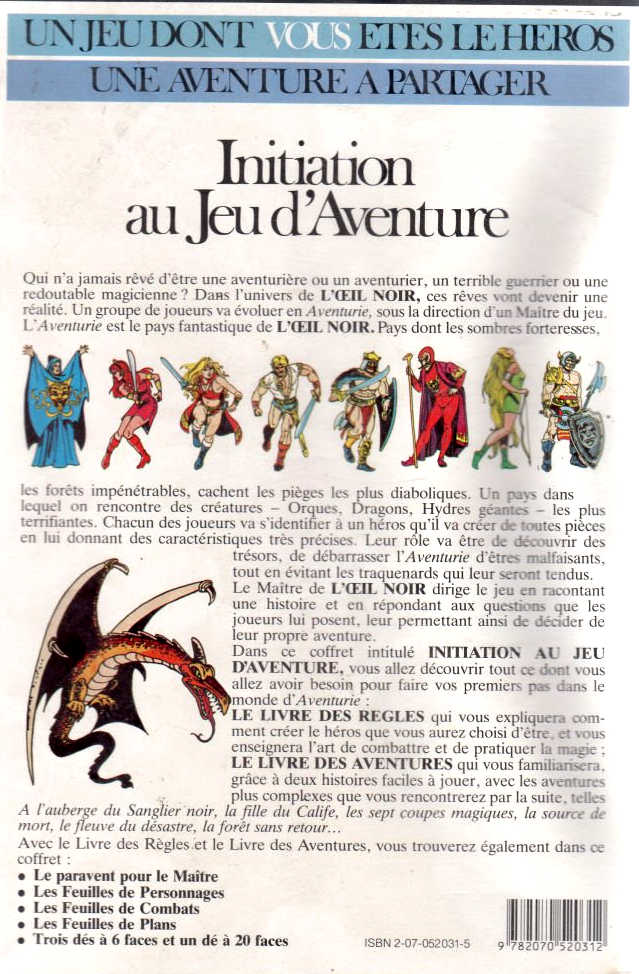 UN JEU DONT VOUS ETES LE HEROS

UNE AVENTURE A PARTAGER

Initiation au Jeu d'Aventure

Qui n'a jamais rêvé d'être une aventurière ou un aventurier, un terrible guerrier ou une redoutable magicienne ? Dans l'univers de L'ŒIL NOIR, ces rêves vont devenir une réalité. Un groupe de joueurs va évoluer en Aventurie, sous la direction d'un Maître du jeu. L'Aventurie est le pays fantastique de L'ŒIL NOIR. Pays dont les sombres forteresses,

les forêts impénétrables, cachent les pièges les plus diaboliques. Un pays dans lequel on rencontre des créatures – Orques, Dragons, Hydres géantes – les plus terrifiantes. Chacun des joueurs va s'identifier à un héros qu'il va créer de toutes pièces en lui donnant des caractéristiques très précises. Leur rôle va être de découvrir des trésors, de débarrasser l'Aventurie d'êtres malfaisants, tout en évitant les traquenards qui leur seront tendus. Le Maître de L'ŒIL NOIR dirige le jeu en racontant une histoire et en répondant aux questions que les joueurs lui posent, leur permettant ainsi de décider de leur propre aventure.

Dans ce coffret intitulé INITIATION AU JEU D'AVENTURE, vous allez découvrir tout ce dont vous allez avoir besoin pour faire vos premiers pas dans le monde d'Aventurie :

LE LIVRE DES REGLES qui vous expliquera comment créer le héros que vous aurez choisi d'être, et vous enseignera l'art de combattre et de pratiquer la magie ;

LE LIVRE DES AVENTURES qui vous familiarisera, grâce à deux histoires faciles à jouer, avec les aventures plus complexes que vous rencontrerez par la suite, telles A l'auberge du Sanglier noir, la fille du Calife, les sept coupes magiques, la source de mort, le fleuve du désastre, la forêt sans retour...

Avec le Livre des Règles et le Livre des Aventures, vous trouverez également dans ce coffret :
• Le paravent pour le Maître
• Les Feuilles de Personnages
• Les Feuilles de Combats
• Les Feuilles de Plans
• Trois dés à 6 faces et un dé à 20 faces

ISBN 2-07-052031-5

9 782070 520312